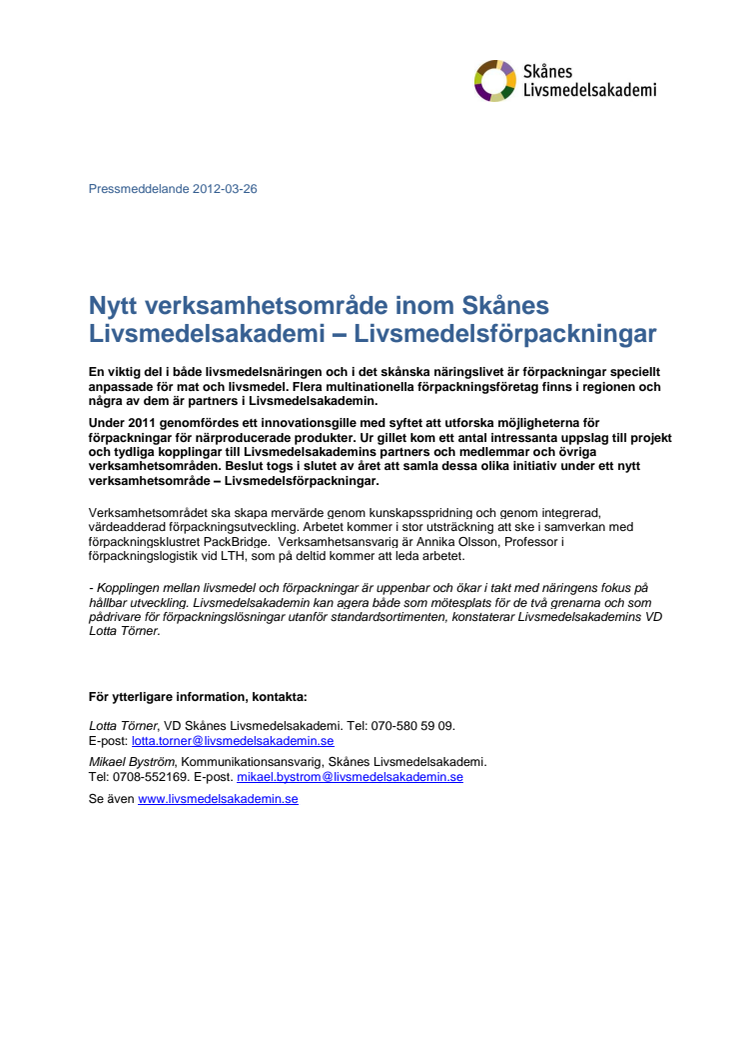 Skånes Livsmedelsakademi

Pressmeddelande 2012-03-26

Nytt verksamhetsområde inom Skånes Livsmedelsakademi – Livsmedelsförpackningar

En viktig del i både livsmedelsnäringen och i det skånska näringslivet är förpackningar speciellt anpassade för mat och livsmedel. Flera multinationella förpackningsföretag finns i regionen och några av dem är partners i Livsmedelsakademin.

Under 2011 genomfördes ett innovationsgille med syftet att utforska möjligheterna för förpackningar för närproducerade produkter. Ur gillet kom ett antal intressanta uppslag till projekt och tydliga kopplingar till Livsmedelsakademins partners och medlemmar och övriga verksamhetsområden. Beslut togs i slutet av året att samla dessa olika initiativ under ett nytt verksamhetsområde – Livsmedelsförpackningar.

Verksamhetsområdet ska skapa mervärde genom kunskapsspridning och genom integrerad, värdeadderad förpackningsutveckling. Arbetet kommer i stor utsträckning att ske i samverkan med förpackningsklustret PackBridge. Verksamhetsansvarig är Annika Olsson, Professor i förpackningslogistik vid LTH, som på deltid kommer att leda arbetet.

- Kopplingen mellan livsmedel och förpackningar är uppenbar och ökar i takt med näringens fokus på hållbar utveckling. Livsmedelsakademin kan agera både som mötesplats för de två grenarna och som pådrivare för förpackningslösningar utanför standardsortimenten, konstaterar Livsmedelsakademins VD Lotta Törner.

För ytterligare information, kontakta:

Lotta Törner, VD Skånes Livsmedelsakademi. Tel: 070-580 59 09.
E-post: lotta.torner@livsmedelsakademin.se

Mikael Byström, Kommunikationsansvarig, Skånes Livsmedelsakademi.
Tel: 0708-552169. E-post. mikael.bystrom@livsmedelsakademin.se

Se även www.livsmedelsakademin.se